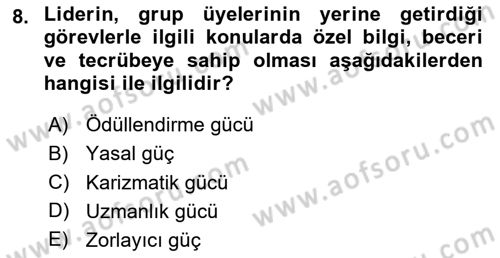 8. Liderin, grup üyelerinin yerine getirdiği görevlerle ilgili konularda özel bilgi, beceri ve tecrübeye sahip olması aşağıdakilerden hangisi ile ilgilidir?

A) Ödüllendirme gücü
B) Yasal güç
C) Karizmatik gücü
D) Uzmanlık gücü
E) Zorlayıcı güç

www.aofsoru.com
www.aofsoru.com
www.aofsoru.com
www.aofsoru.com